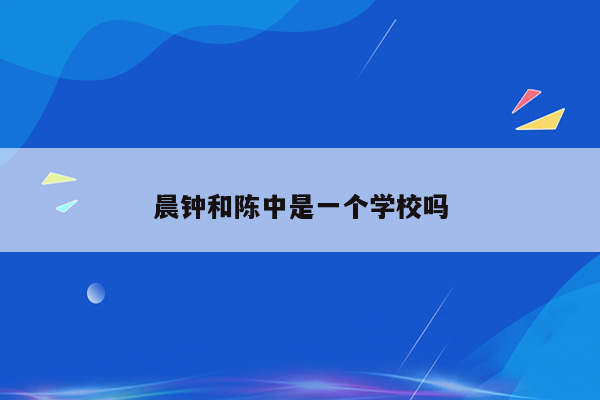 晨钟和陈中是一个学校吗